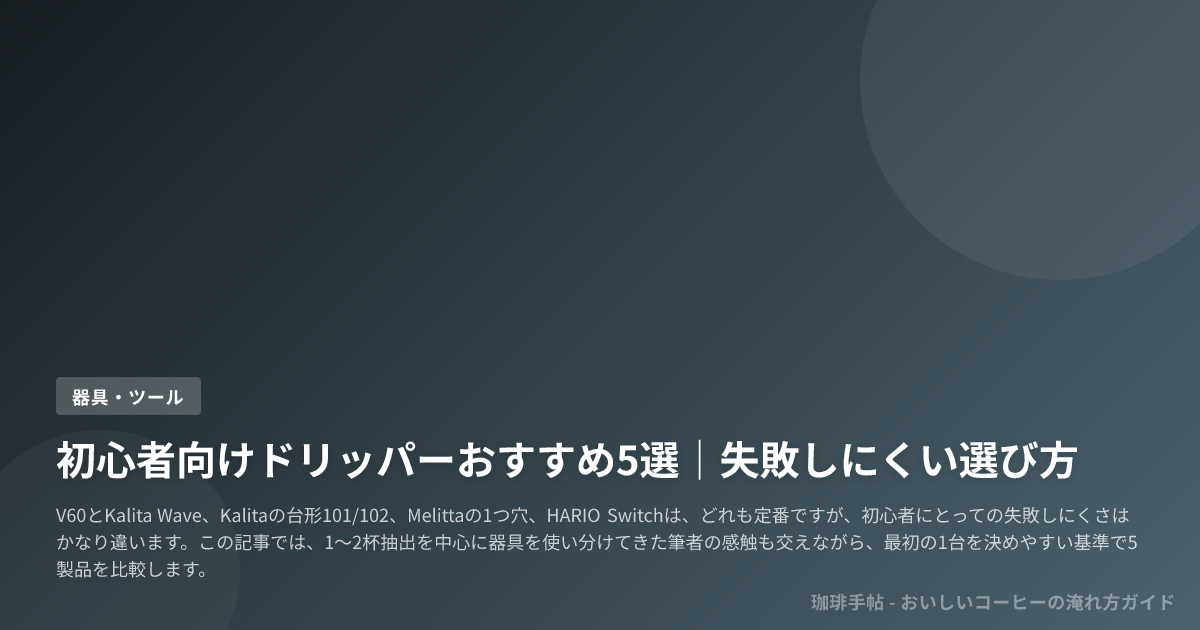 器具・ツール

初心者向けドリッパーおすすめ5選｜失敗しにくい選び方

V60とKalita Wave、Kalitaの台形101/102、Melittaの1つ穴、HARIO Switchは、どれも定番ですが、初心者にとっての失敗しにくさはかなり違います。この記事では、1〜2杯抽出を中心に器具を使い分けてきた筆者の感触も交えながら、最初の1台を決めやすい基準で5製品を比較します。

珈琲手帖 - おいしいコーヒーの淹れ方ガイド